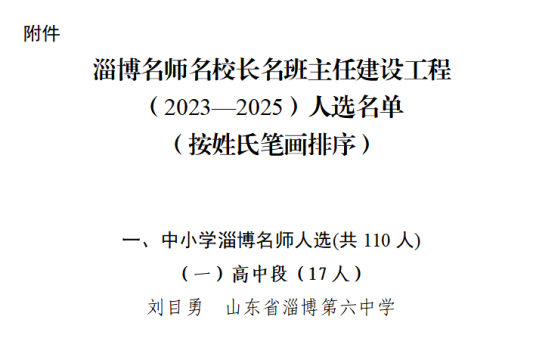 附件

淄博名师名校长名班主任建设工程
（2023—2025）人选名单
（按姓氏笔画排序）

一、中小学淄博名师人选(共 110 人)

（一）高中段（17 人）

刘目勇　山东省淄博第六中学